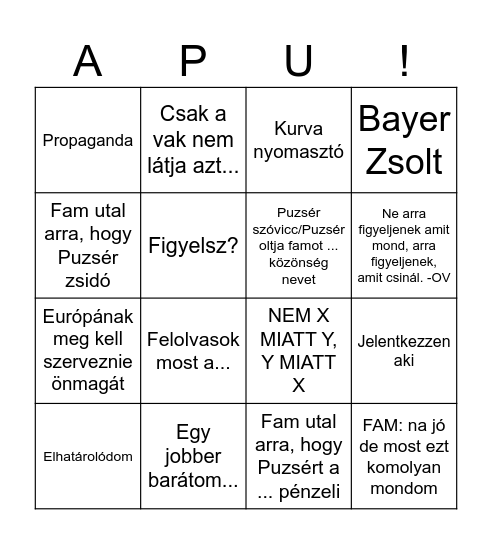 | A | P | U | ! |
|---|---|---|---|
| Propaganda | Csak a vak nem látja azt... | Kurva nyomasztó | Bayer Zsolt |
| Fam utal arra, hogy Puzsér zsidó | Figyelsz? | Puzsér szóvicc/Puzsér oltja famot ... közönség nevet | Ne arra figyeljenek amit mond, arra figyeljenek, amit csinál. -OV |
| Európának meg kell szerveznie önmagát | Felolvasok most a... | NEM X MIATT Y, Y MIATT X | Jelentkezzen aki |
| Elhatárolódom | Egy jobber barátom... | Fam utal arra, hogy Puzsért a ... pénzeli | FAM: na jó de most ezt komolyan mondom |